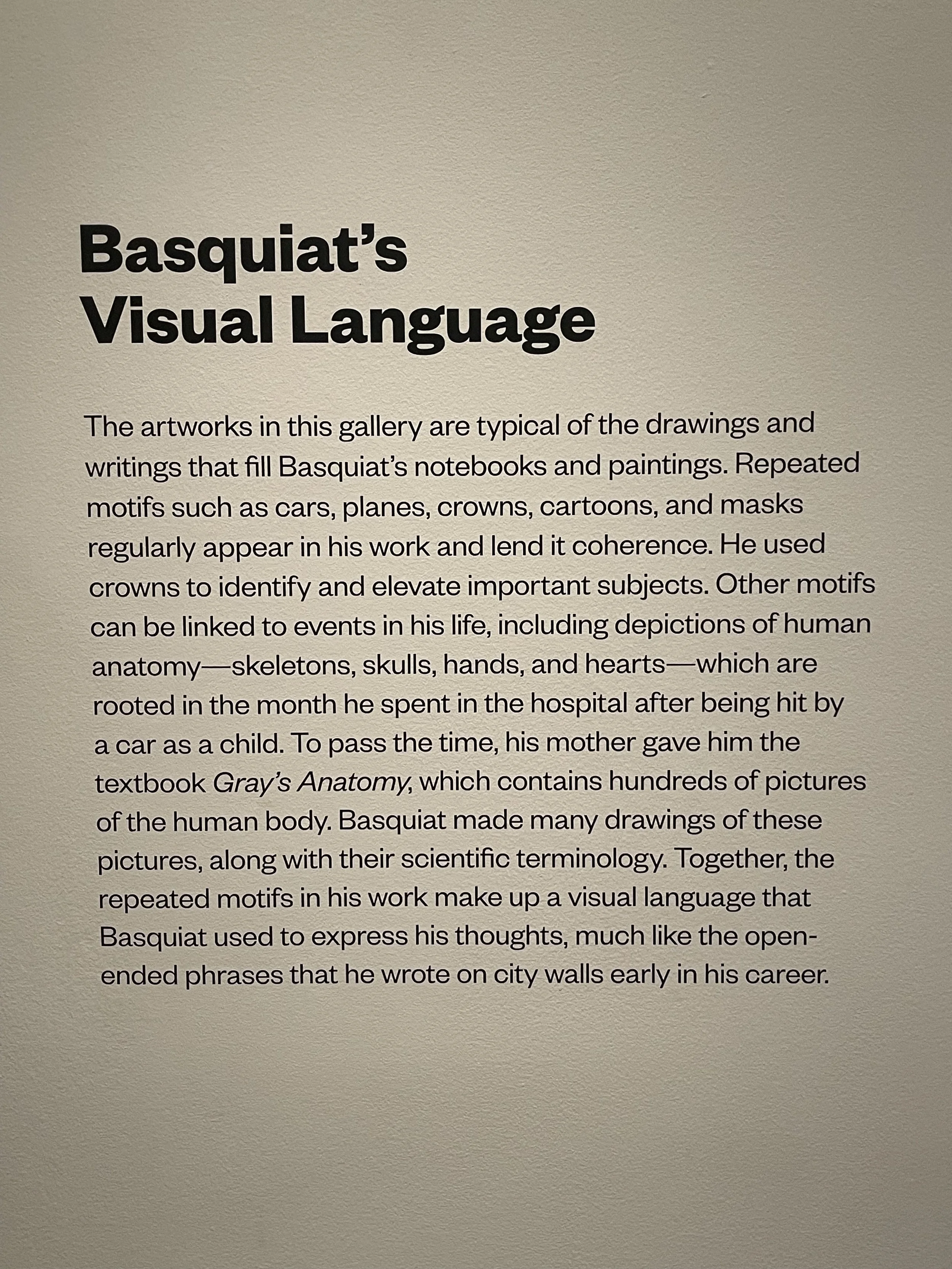 Basquiat's Visual Language

The artworks in this gallery are typical of the drawings and writings that fill Basquiat's notebooks and paintings. Repeated motifs such as cars, planes, crowns, cartoons, and masks regularly appear in his work and lend it coherence. He used crowns to identify and elevate important subjects. Other motifs can be linked to events in his life, including depictions of human anatomy—skeletons, skulls, hands, and hearts—which are rooted in the month he spent in the hospital after being hit by a car as a child. To pass the time, his mother gave him the textbook Gray's Anatomy, which contains hundreds of pictures of the human body. Basquiat made many drawings of these pictures, along with their scientific terminology. Together, the repeated motifs in his work make up a visual language that Basquiat used to express his thoughts, much like the open-ended phrases that he wrote on city walls early in his career.